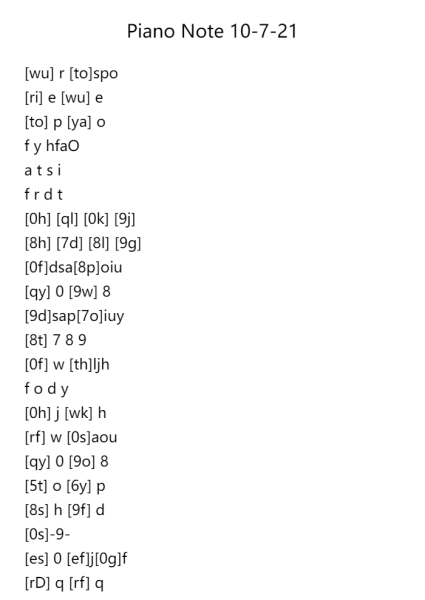 Piano Note 10-7-21

[wu] r [to]spo
[ri] e [wu] e
[to] p [ya] o
f y hfaO
a t s i
f r d t
[0h] [ql] [0k] [9j]
[8h] [7d] [8l] [9g]
[0f]dsa[8p]oiu
[qy] 0 [9w] 8
[9d]sap[7o]iuy
[8t] 7 8 9
[0f] w [th]ljh
f o d y
[0h] j [wk] h
[rf] w [0s]aou
[qy] 0 [9o] 8
[5t] o [6y] p
[8s] h [9f] d
[0s]-9-
[es] 0 [ef]j[0g]f
[rD] q [rf] q